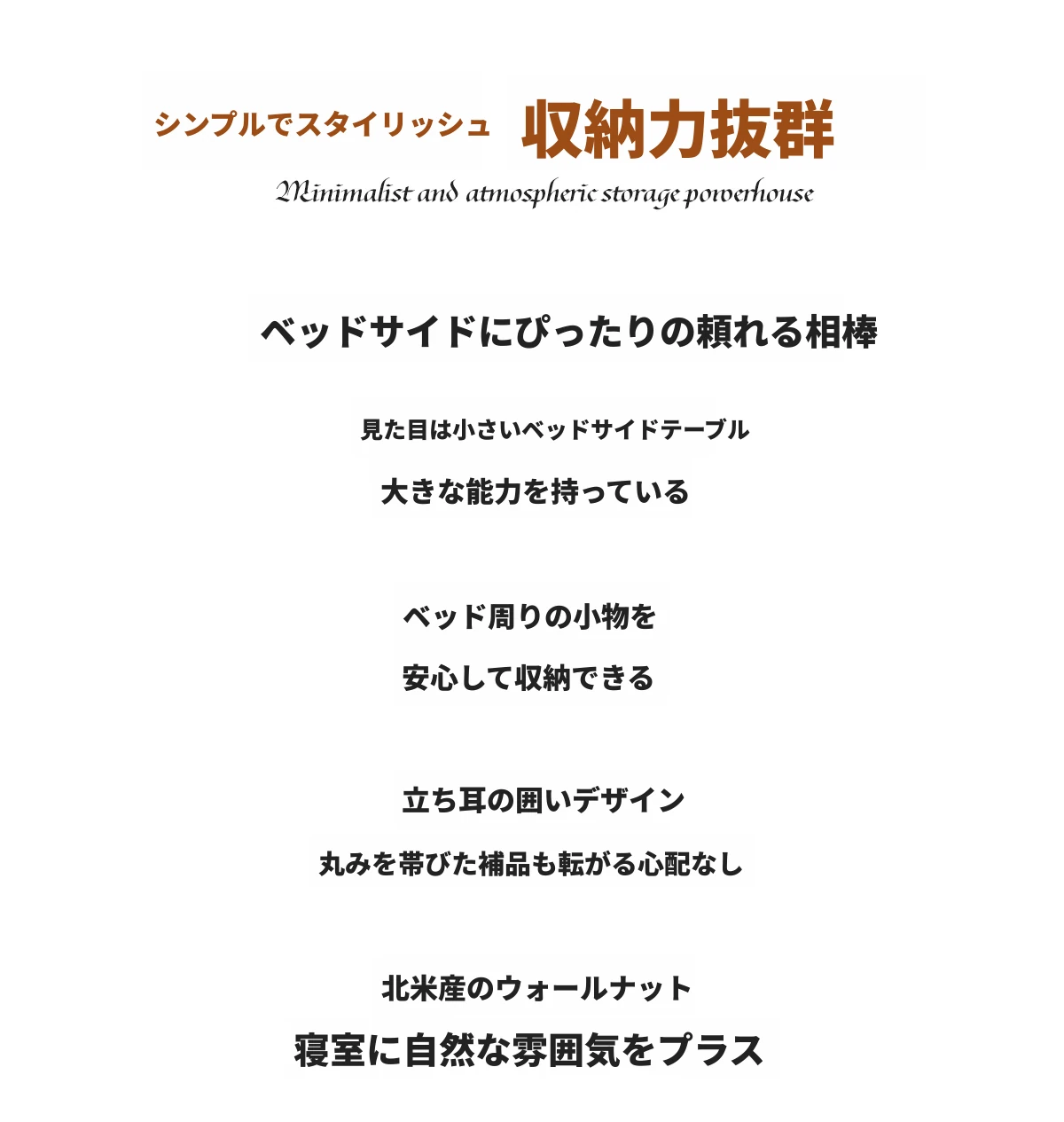 シンプルでスタイリッシュ 収納力抜群

Minimalist and atmospheric storage powerhouse

ベッドサイドにぴったりの頼れる相棒

見た目は小さいベッドサイドテーブル

大きな能力を持っている

ベッド周りの小物を

安心して収納できる

立ち耳の囲いデザイン

丸みを帯びた補品も転がる心配なし

北米産のウォールナット

寝室に自然な雰囲気をプラス